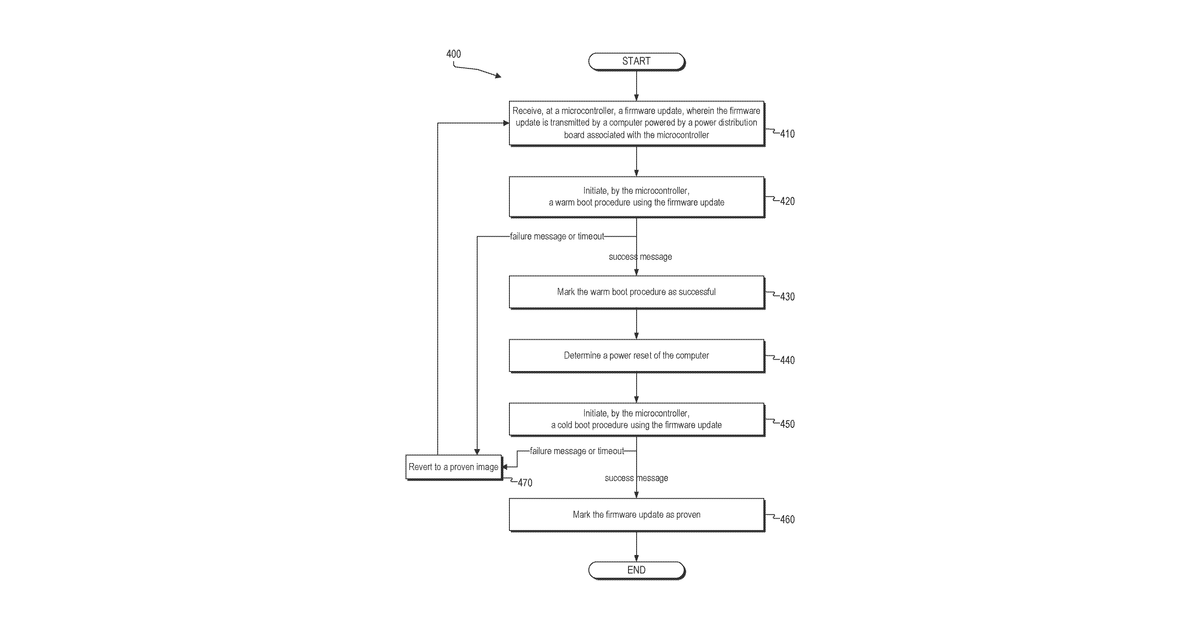 400

START

Receive, at a microcontroller, a firmware update, wherein the firmware update is transmitted by a computer powered by a power distribution board associated with the microcontroller

410

Initiate, by the microcontroller, a warm boot procedure using the firmware update

420

failure message or timeout

success message

Mark the warm boot procedure as successful

430

Determine a power reset of the computer

440

Initiate, by the microcontroller, a cold boot procedure using the firmware update

450

failure message or timeout

Revert to a proven image

470

success message

Mark the firmware update as proven

460

END